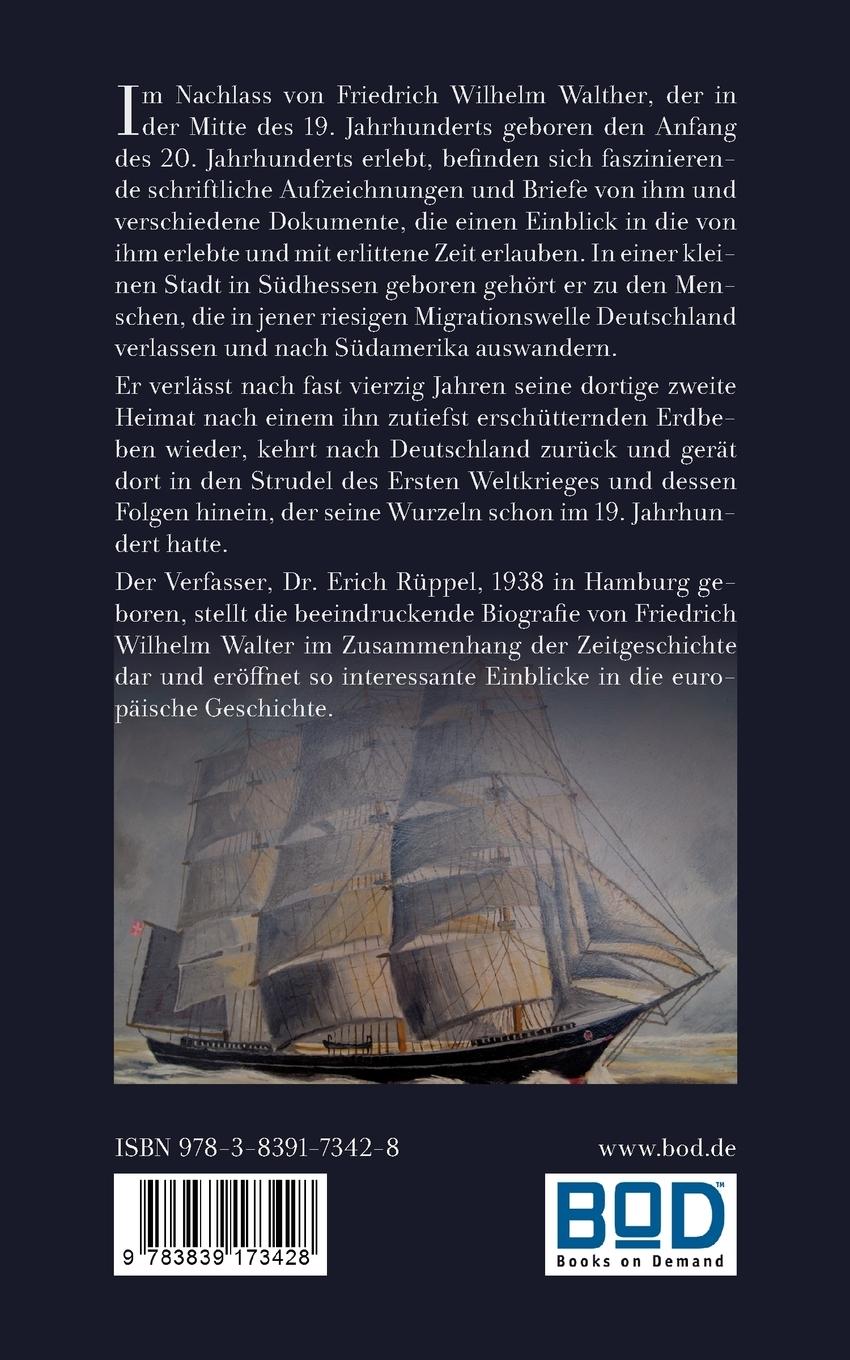 Im Nachlass von Friedrich Wilhelm Walther, der in der Mitte des 19. Jahrhunderts geboren den Anfang des 20. Jahrhunderts erlebt, befinden sich faszinierende schriftliche Aufzeichnungen und Briefe von ihm und verschiedene Dokumente, die einen Einblick in die von ihm erlebte und mit erlittene Zeit erlauben. In einer kleinen Stadt in Südhessen geboren gehört er zu den Menschen, die in jener riesigen Migrationswelle Deutschland verlassen und nach Südamerika auswandern.

Er verlässt nach fast vierzig Jahren seine dortige zweite Heimat nach einem ihn zutiefst erschütternden Erdbeben wieder, kehrt nach Deutschland zurück und gerät dort in den Strudel des Ersten Weltkrieges und dessen Folgen hinein, der seine Wurzeln schon im 19. Jahrhundert hatte.

Der Verfasser, Dr. Erich Rüppel, 1938 in Hamburg geboren, stellt die beeindruckende Biografie von Friedrich Wilhelm Walter im Zusammenhang der Zeitgeschichte dar und eröffnet so interessante Einblicke in die europäische Geschichte.

ISBN 978-3-8391-7342-8

www.bod.de

9 783839 173428

BOD™
Books on Demand